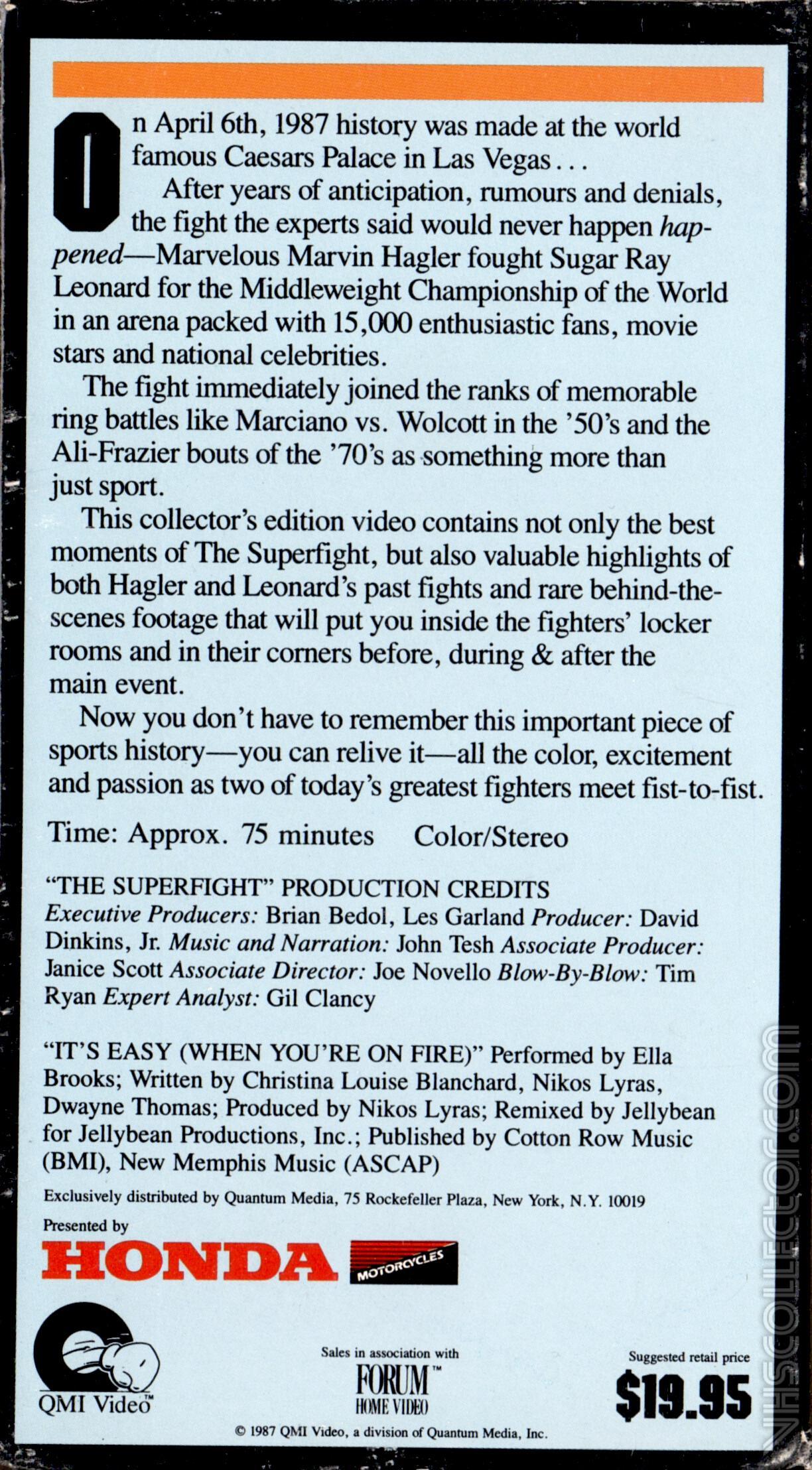 On April 6th, 1987 history was made at the world famous Caesars Palace in Las Vegas...

After years of anticipation, rumours and denials, the fight the experts said would never happen happened—Marvelous Marvin Hagler fought Sugar Ray Leonard for the Middleweight Championship of the World in an arena packed with 15,000 enthusiastic fans, movie stars and national celebrities.

The fight immediately joined the ranks of memorable ring battles like Marciano vs. Wolcott in the '50's and the Ali-Frazier bouts of the '70's as something more than just sport.

This collector's edition video contains not only the best moments of The Superfight, but also valuable highlights of both Hagler and Leonard's past fights and rare behind-the-scenes footage that will put you inside the fighters' locker rooms and in their corners before, during & after the main event.

Now you don't have to remember this important piece of sports history—you can relive it—all the color, excitement and passion as two of today's greatest fighters meet fist-to-fist.

Time: Approx. 75 minutes Color/Stereo

"THE SUPERFIGHT" PRODUCTION CREDITS
Executive Producers: Brian Bedol, Les Garland Producer: David Dinkins, Jr. Music and Narration: John Tesh Associate Producer: Janice Scott Associate Director: Joe Novello Blow-By-Blow: Tim Ryan Expert Analyst: Gil Clancy

"IT'S EASY (WHEN YOU'RE ON FIRE)" Performed by Ella Brooks; Written by Christina Louise Blanchard, Nikos Lyras, Dwayne Thomas; Produced by Nikos Lyras; Remixed by Jellybean for Jellybean Productions, Inc.; Published by Cotton Row Music (BMI), New Memphis Music (ASCAP)

Exclusively distributed by Quantum Media, 75 Rockefeller Plaza, New York, N.Y. 10019

Presented by
HONDA MOTORCYCLES

QMI Video™

Sales in association with
FORUM™ HOME VIDEO

Suggested retail price
$19.95

© 1987 QMI Video, a division of Quantum Media, Inc.

VHSCOLLECTOR.COM